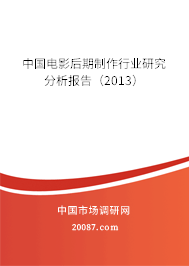 中国电影后期制作行业研究分析报告（2013）

中国市场调研网
20087.com